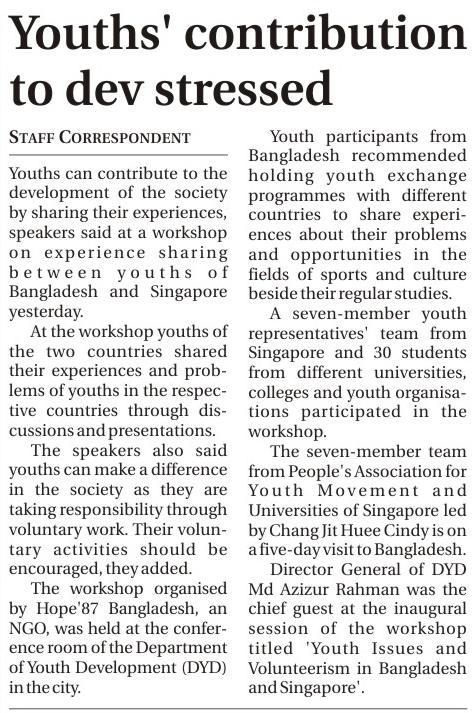 Youths' contribution to dev stressed

STAFF CORRESPONDENT

Youths can contribute to the development of the society by sharing their experiences, speakers said at a workshop on experience sharing between youths of Bangladesh and Singapore yesterday.

At the workshop youths of the two countries shared their experiences and problems of youths in the respective countries through discussions and presentations.

The speakers also said youths can make a difference in the society as they are taking responsibility through voluntary work. Their voluntary activities should be encouraged, they added.

The workshop organised by Hope'87 Bangladesh, an NGO, was held at the conference room of the Department of Youth Development (DYD) in the city.

Youth participants from Bangladesh recommended holding youth exchange programmes with different countries to share experiences about their problems and opportunities in the fields of sports and culture beside their regular studies.

A seven-member youth representatives' team from Singapore and 30 students from different universities, colleges and youth organisations participated in the workshop.

The seven-member team from People's Association for Youth Movement and Universities of Singapore led by Chang Jit Huee Cindy is on a five-day visit to Bangladesh.

Director General of DYD Md Azizur Rahman was the chief guest at the inaugural session of the workshop titled 'Youth Issues and Volunteerism in Bangladesh and Singapore'.